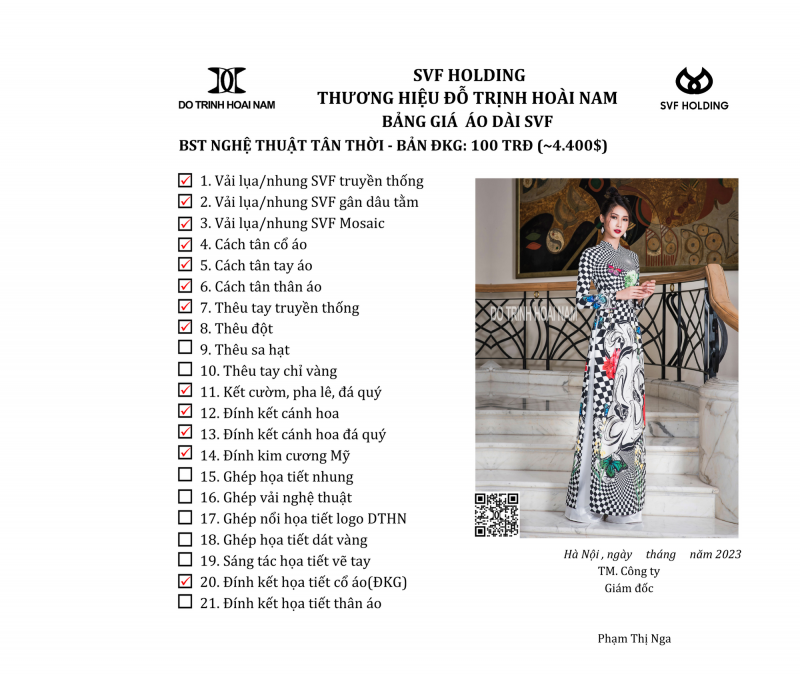 DO TRINH HOAI NAM

SVF HOLDING
THƯƠNG HIỆU ĐỖ TRỊNH HOÀI NAM
BẢNG GIÁ ÁO DÀI SVF

SVF HOLDING

BST NGHỆ THUẬT TÂN THỜI - BẢN ĐKG: 100 TRĐ (~4.400$)

☑ 1. Vải lụa/nhung SVF truyền thống
☑ 2. Vải lụa/nhung SVF gân dâu tằm
☑ 3. Vải lụa/nhung SVF Mosaic
☑ 4. Cách tân cổ áo
☑ 5. Cách tân tay áo
☑ 6. Cách tân thân áo
☑ 7. Thêu tay truyền thống
☑ 8. Thêu đột
☐ 9. Thêu sa hạt
☐ 10. Thêu tay chỉ vàng
☑ 11. Kết cườm, pha lê, đá quý
☑ 12. Đính kết cánh hoa
☑ 13. Đính kết cánh hoa đá quý
☑ 14. Đính kim cương Mỹ
☐ 15. Ghép họa tiết nhung
☐ 16. Ghép vải nghệ thuật
☐ 17. Ghép nổi họa tiết logo DTHN
☐ 18. Ghép họa tiết dát vàng
☐ 19. Sáng tác họa tiết vẽ tay
☑ 20. Đính kết họa tiết cổ áo(ĐKG)
☐ 21. Đính kết họa tiết thân áo

DO TRINH HOAI NAM

Hà Nội , ngày tháng năm 2023
TM. Công ty
Giám đốc

Phạm Thị Nga